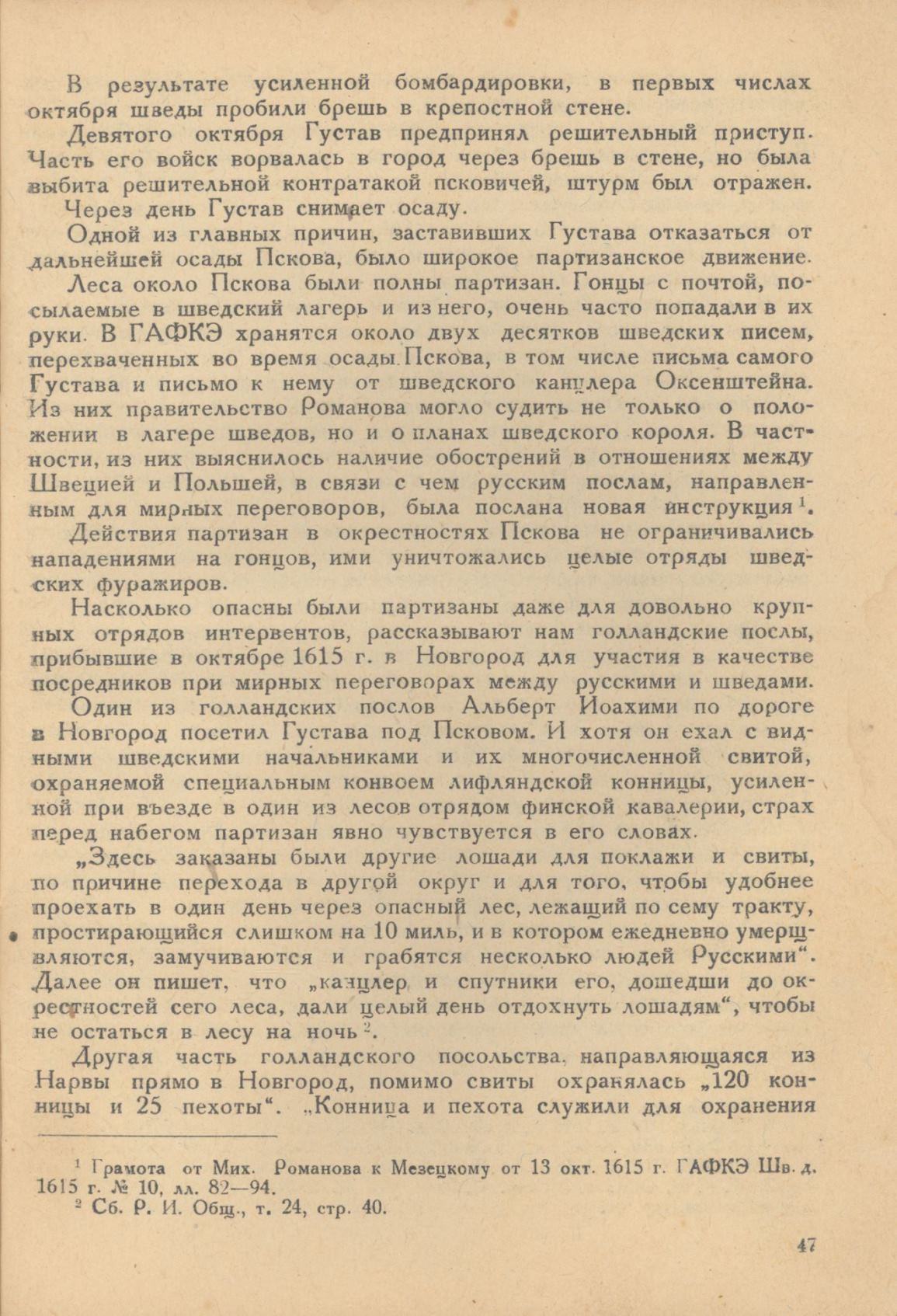 В результате усиленной бомбардировки, в первых числах октября шведы пробили брешь в крепостной стене.

Девятого октября Густав предпринял решительный приступ. Часть его войск ворвалась в город через брешь в стене, но была выбита решительной контратакой псковичей, штурм был отражен.

Через день Густав снимает осаду.

Одной из главных причин, заставивших Густава отказаться от дальнейшей осады Пскова, было широкое партизанское движение.

Леса около Пскова были полны партизан. Гонцы с почтой, посылаемые в шведский лагерь и из него, очень часто попадали в их руки. В ГАФКЭ хранятся около двух десятков шведских писем, перехваченных во время осады Пскова, в том числе письма самого Густава и письмо к нему от шведского канцлера Оксенштейна. Из них правительство Романова могло судить не только о положении в лагере шведов, но и о планах шведского короля. В частности, из них выяснилось наличие обострений в отношениях между Швецией и Польшей, в связи с чем русским послам, направленным для мирных переговоров, была послана новая инструкция $^1$.

Действия партизан в окрестностях Пскова не ограничивались нападениями на гонцов, ими уничтожались целые отряды шведских фуражиров.

Насколько опасны были партизаны даже для довольно крупных отрядов интервентов, рассказывают нам голландские послы, прибывшие в октябре 1615 г. в Новгород для участия в качестве посредников при мирных переговорах между русскими и шведами.

Один из голландских послов Альберт Иоахими по дороге в Новгород посетил Густава под Псковом. И хотя он ехал с видными шведскими начальниками и их многочисленной свитой, охраняемой специальным конвоем лифляндской конницы, усиленной при въезде в один из лесов отрядом финской кавалерии, страх перед набегом партизан явно чувствуется в его словах.

„Здесь заказаны были другие лошади для поклажи и свиты, по причине перехода в другой округ и для того, чтобы удобнее проехать в один день через опасный лес, лежащий по сему тракту, простирающийся слишком на 10 миль, и в котором ежедневно умерщвляются, замучиваются и грабятся несколько людей Русскими“. Далее он пишет, что „канцлер и спутники его, дошедши до окрестностей сего леса, дали целый день отдохнуть лошадям“, чтобы не остаться в лесу на ночь $^2$.

Другая часть голландского посольства, направляющаяся из Нарвы прямо в Новгород, помимо свиты охранялась „120 конницы и 25 пехоты“. „Конница и пехота служили для охранения

$^1$ Грамота от Мих. Романова к Мезецкому от 13 окт. 1615 г. ГАФКЭ Шв. д. 1615 г. № 10, лл. 82—94.

$^2$ Сб. Р. И. Общ., т. 24, стр. 40.

47